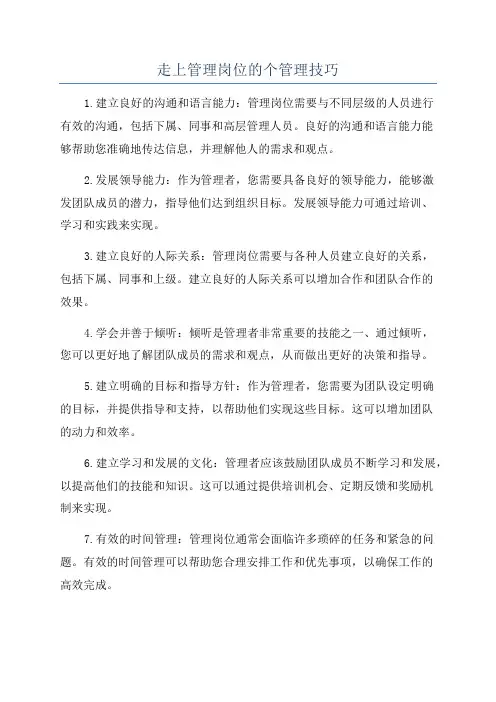 走上管理岗位的个管理技巧

1.建立良好的沟通和语言能力：管理岗位需要与不同层级的人员进行有效的沟通，包括下属、同事和高层管理人员。良好的沟通和语言能力能够帮助您准确地传达信息，并理解他人的需求和观点。

2.发展领导能力：作为管理者，您需要具备良好的领导能力，能够激发团队成员的潜力，指导他们达到组织目标。发展领导能力可通过培训、学习和实践来实现。

3.建立良好的人际关系：管理岗位需要与各种人员建立良好的关系，包括下属、同事和上级。建立良好的人际关系可以增加合作和团队合作的效果。

4.学会并善于倾听：倾听是管理者非常重要的技能之一、通过倾听，您可以更好地了解团队成员的需求和观点，从而做出更好的决策和指导。

5.建立明确的目标和指导方针：作为管理者，您需要为团队设定明确的目标，并提供指导和支持，以帮助他们实现这些目标。这可以增加团队的动力和效率。

6.建立学习和发展的文化：管理者应该鼓励团队成员不断学习和发展，以提高他们的技能和知识。这可以通过提供培训机会、定期反馈和奖励机制来实现。

7.有效的时间管理：管理岗位通常会面临许多琐碎的任务和紧急的问题。有效的时间管理可以帮助您合理安排工作和优先事项，以确保工作的高效完成。